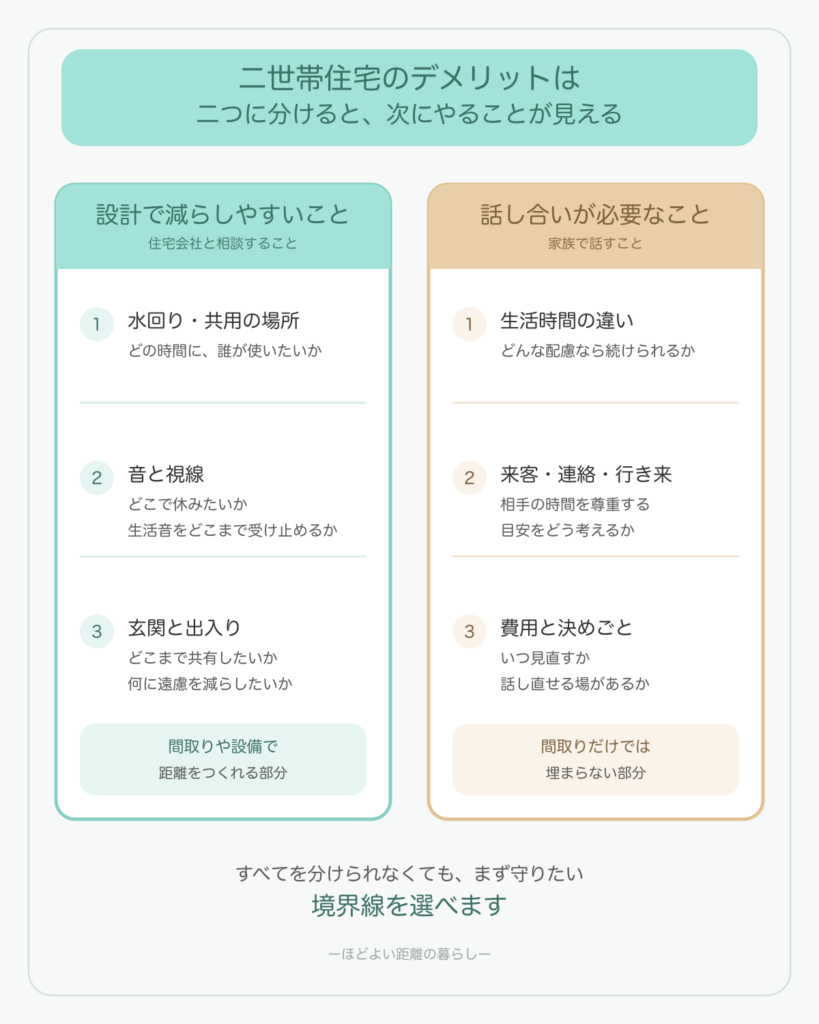 二世帯住宅のデメリットは
二つに分けると、次にやることが見える

設計で減らしやすいこと
住宅会社と相談すること

1 水回り・共用の場所
どの時間に、誰が使いたいか

2 音と視線
どこで休みたいか
生活音をどこまで受け止めるか

3 玄関と出入り
どこまで共有したいか
何に遠慮を減らしたいか

間取りや設備で
距離をつくれる部分

話し合いが必要なこと
家族で話すこと

1 生活時間の違い
どんな配慮なら続けられるか

2 来客・連絡・行き来
相手の時間を尊重する
目安をどう考えるか

3 費用と決めごと
いつ見直すか
話し直せる場があるか

間取りだけでは
埋まらない部分

すべてを分けられなくても、まず守りたい
境界線を選べます

ーほどよい距離の暮らしー